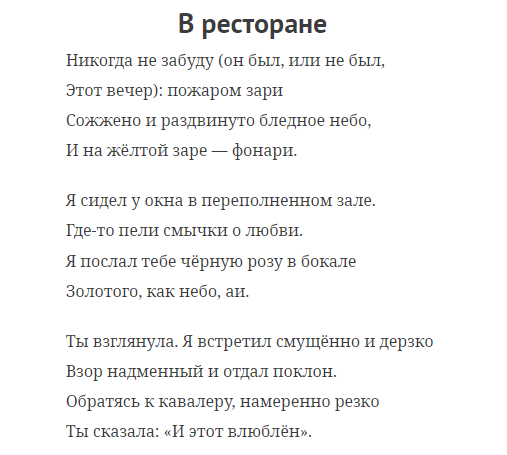 В ресторане

Никогда не забуду (он был, или не был,
Этот вечер): пожаром зари
Сожжено и раздвинуто бледное небо,
И на жёлтой заре — фонари.

Я сидел у окна в переполненном зале.
Где-то пели смычки о любви.
Я послал тебе чёрную розу в бокале
Золотого, как небо, аи.

Ты взглянула. Я встретил смущённо и дерзко
Взор надменный и отдал поклон.
Обратясь к кавалеру, намеренно резко
Ты сказала: «И этот влюблён».